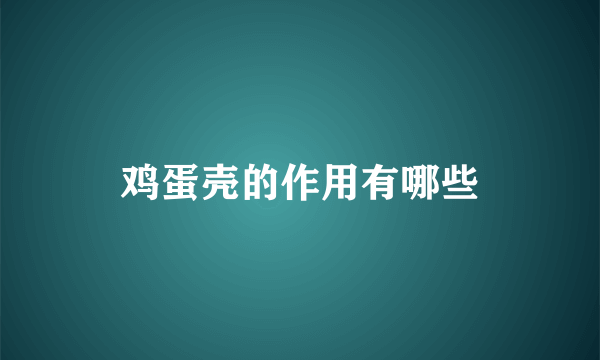 鸡蛋壳的作用有哪些